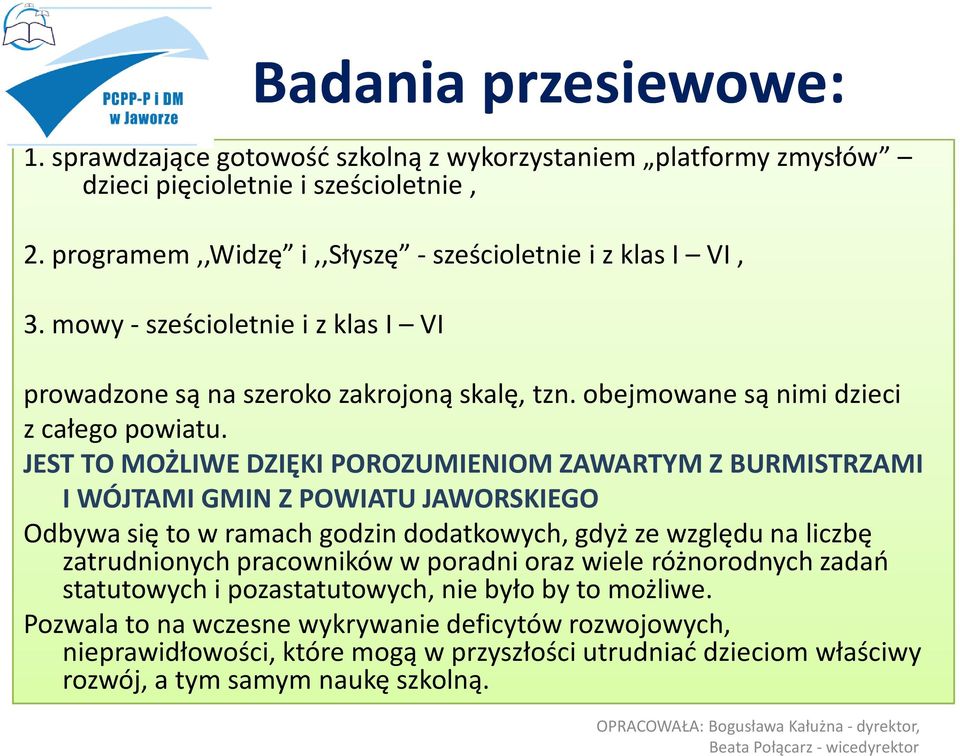 PCPP-P i DM w Jaworze

Badania przesiewowe:

1. sprawdzające gotowość szkolną z wykorzystaniem „platformy zmysłów” – dzieci pięcioletnie i sześcioletnie ,

2. programem ,,Widzę” i ,,Słyszę” - sześcioletnie i z klas I – VI ,

3. mowy - sześcioletnie i z klas I – VI

prowadzone są na szeroko zakrojoną skalę, tzn. obejmowane są nimi dzieci z całego powiatu.

JEST TO MOŻLIWE DZIĘKI POROZUMIENIOM ZAWARTYM Z BURMISTRZAMI I WÓJTAMI GMIN Z POWIATU JAWORSKIEGO

Odbywa się to w ramach godzin dodatkowych, gdyż ze względu na liczbę zatrudnionych pracowników w poradni oraz wiele różnorodnych zadań statutowych i pozastatutowych, nie było by to możliwe.

Pozwala to na wczesne wykrywanie deficytów rozwojowych, nieprawidłowości, które mogą w przyszłości utrudniać dzieciom właściwy rozwój, a tym samym naukę szkolną.

OPRACOWAŁA: Bogusława Kałużna - dyrektor, Beata Połącarz - wicedyrektor